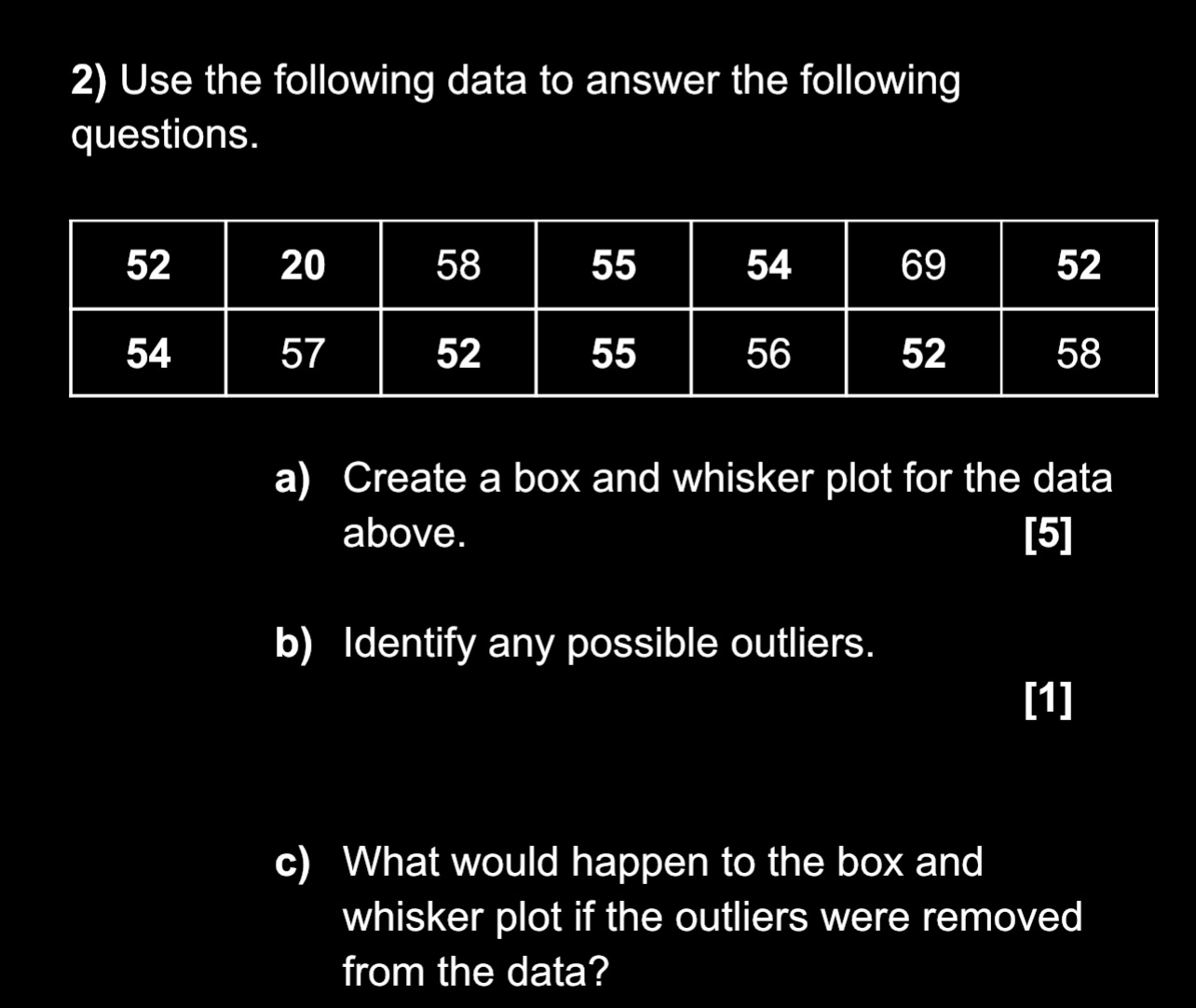 2) Use the following data to answer the following questions.

| 52 | 20 | 58 | 55 | 54 | 69 | 52 |
|---|---|---|---|---|---|---|
| 54 | 57 | 52 | 55 | 56 | 52 | 58 |

a) Create a box and whisker plot for the data above. [5]

b) Identify any possible outliers. [1]

c) What would happen to the box and whisker plot if the outliers were removed from the data?